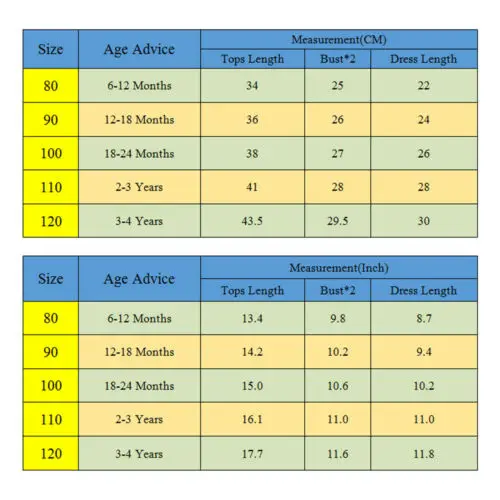 | Size | Age Advice | Measurement(CM) | | |
|---|---|---|---|---|
| | | Tops Length | Bust*2 | Dress Length |
| 80 | 6-12 Months | 34 | 25 | 22 |
| 90 | 12-18 Months | 36 | 26 | 24 |
| 100 | 18-24 Months | 38 | 27 | 26 |
| 110 | 2-3 Years | 41 | 28 | 28 |
| 120 | 3-4 Years | 43.5 | 29.5 | 30 |

| Size | Age Advice | Measurement(Inch) | | |
|---|---|---|---|---|
| | | Tops Length | Bust*2 | Dress Length |
| 80 | 6-12 Months | 13.4 | 9.8 | 8.7 |
| 90 | 12-18 Months | 14.2 | 10.2 | 9.4 |
| 100 | 18-24 Months | 15.0 | 10.6 | 10.2 |
| 110 | 2-3 Years | 16.1 | 11.0 | 11.0 |
| 120 | 3-4 Years | 17.7 | 11.6 | 11.8 |